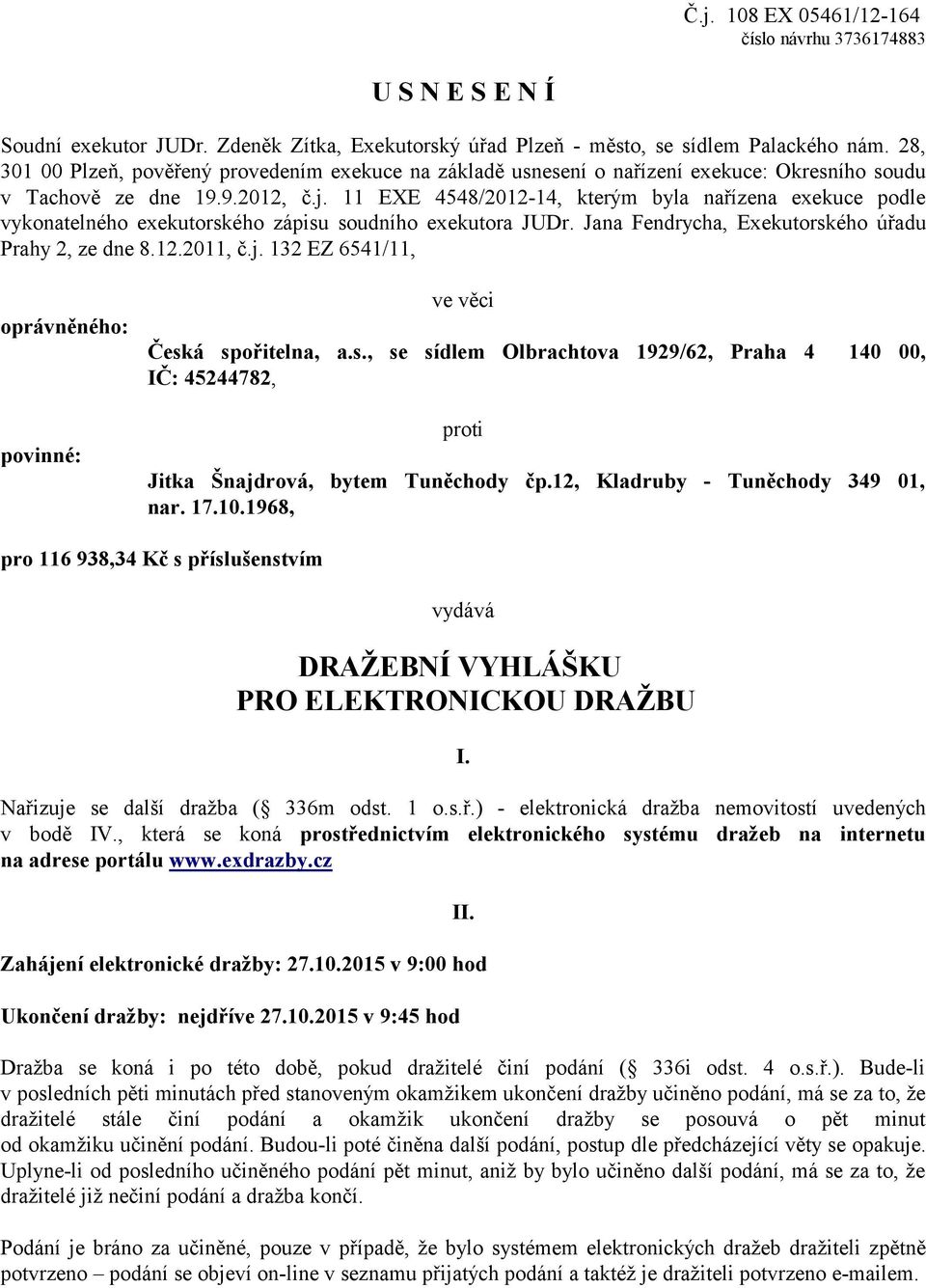 Č.j. 108 EX 05461/12-164
číslo návrhu 3736174883

U S N E S E N Í

Soudní exekutor JUDr. Zdeněk Zítka, Exekutorský úřad Plzeň - město, se sídlem Palackého nám. 28, 301 00 Plzeň, pověřený provedením exekuce na základě usnesení o nařízení exekuce: Okresního soudu v Tachově ze dne 19.9.2012, č.j. 11 EXE 4548/2012-14, kterým byla nařízena exekuce podle vykonatelného exekutorského zápisu soudního exekutora JUDr. Jana Fendrycha, Exekutorského úřadu Prahy 2, ze dne 8.12.2011, č.j. 132 EZ 6541/11,

ve věci

oprávněného: Česká spořitelna, a.s., se sídlem Olbrachtova 1929/62, Praha 4 140 00, IČ: 45244782,

proti

povinné: Jitka Šnajdrová, bytem Tuněchody čp.12, Kladruby - Tuněchody 349 01, nar. 17.10.1968,

pro 116 938,34 Kč s příslušenstvím

vydává

DRAŽEBNÍ VYHLÁŠKU
PRO ELEKTRONICKOU DRAŽBU

I.

Nařizuje se další dražba ( 336m odst. 1 o.s.ř.) - elektronická dražba nemovitostí uvedených v bodě IV., která se koná prostřednictvím elektronického systému dražeb na internetu na adrese portálu www.exdrazby.cz

II.

Zahájení elektronické dražby: 27.10.2015 v 9:00 hod

Ukončení dražby: nejdříve 27.10.2015 v 9:45 hod

Dražba se koná i po této době, pokud dražitelé činí podání ( 336i odst. 4 o.s.ř.). Bude-li v posledních pěti minutách před stanoveným okamžikem ukončení dražby učiněno podání, má se za to, že dražitelé stále činí podání a okamžik ukončení dražby se posouvá o pět minut od okamžiku učinění podání. Budou-li poté činěna další podání, postup dle předcházející věty se opakuje. Uplyne-li od posledního učiněného podání pět minut, aniž by bylo učiněno další podání, má se za to, že dražitelé již nečiní podání a dražba končí.

Podání je bráno za učiněné, pouze v případě, že bylo systémem elektronických dražeb dražiteli zpětně potvrzeno – podání se objeví on-line v seznamu přijatých podání a taktéž je dražiteli potvrzeno e-mailem.